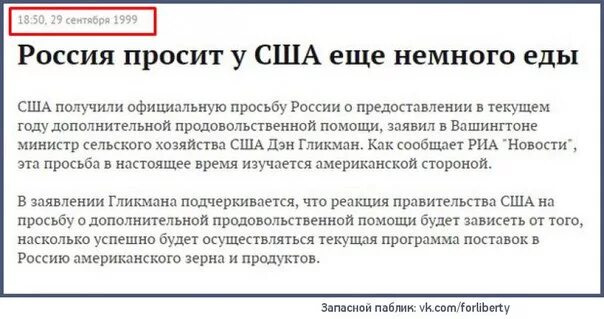 18:50, 29 сентября 1999

Россия просит у США еще немного еды

США получили официальную просьбу России о предоставлении в текущем году дополнительной продовольственной помощи, заявил в Вашингтоне министр сельского хозяйства США Дэн Гликман. Как сообщает РИА "Новости", эта просьба в настоящее время изучается американской стороной.

В заявлении Гликмана подчеркивается, что реакция правительства США на просьбу о дополнительной продовольственной помощи будет зависеть от того, насколько успешно будет осуществляться текущая программа поставок в Россию американского зерна и продуктов.

Запасной паблик: vk.com/forliberty